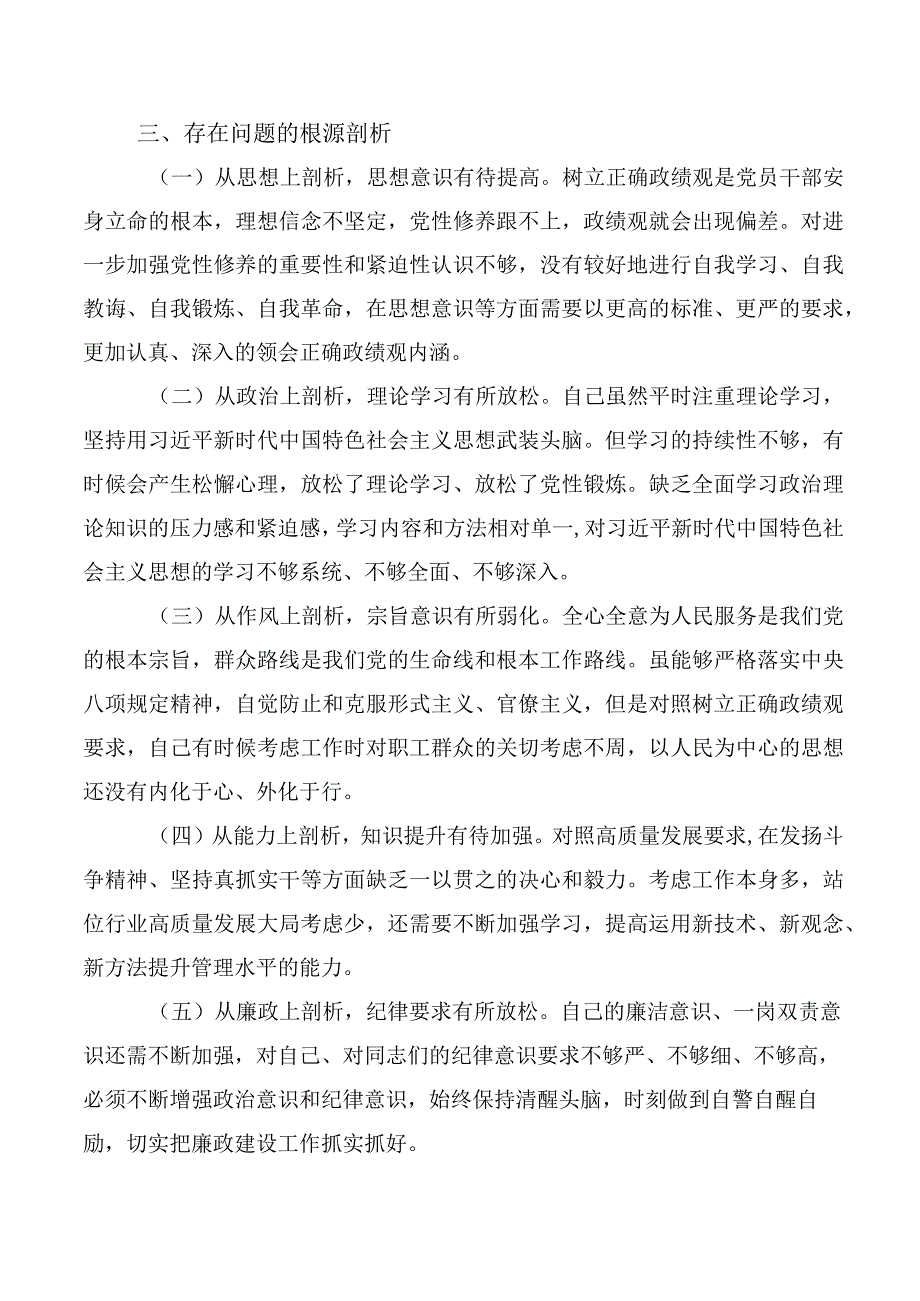 三、存在问题的根源剖析

（一）从思想上剖析，思想意识有待提高。树立正确政绩观是党员干部安身立命的根本，理想信念不坚定，党性修养跟不上，政绩观就会出现偏差。对进一步加强党性修养的重要性和紧迫性认识不够，没有较好地进行自我学习、自我教诲、自我锻炼、自我革命，在思想意识等方面需要以更高的标准、更严的要求，更加认真、深入的领会正确政绩观内涵。

（二）从政治上剖析，理论学习有所放松。自己虽然平时注重理论学习，坚持用习近平新时代中国特色社会主义思想武装头脑。但学习的持续性不够，有时候会产生松懈心理，放松了理论学习、放松了党性锻炼。缺乏全面学习政治理论知识的压力感和紧迫感，学习内容和方法相对单一，对习近平新时代中国特色社会主义思想的学习不够系统、不够全面、不够深入。

（三）从作风上剖析，宗旨意识有所弱化。全心全意为人民服务是我们党的根本宗旨，群众路线是我们党的生命线和根本工作路线。虽能够严格落实中央八项规定精神，自觉防止和克服形式主义、官僚主义，但是对照树立正确政绩观要求，自己有时候考虑工作时对职工群众的关切考虑不周，以人民为中心的思想还没有内化于心、外化于行。

（四）从能力上剖析，知识提升有待加强。对照高质量发展要求，在发扬斗争精神、坚持真抓实干等方面缺乏一以贯之的决心和毅力。考虑工作本身多，站位行业高质量发展大局考虑少，还需要不断加强学习，提高运用新技术、新观念、新方法提升管理水平的能力。

（五）从廉政上剖析，纪律要求有所放松。自己的廉洁意识、一岗双责意识还需不断加强，对自己、对同志们的纪律意识要求不够严、不够细、不够高，必须不断增强政治意识和纪律意识，始终保持清醒头脑，时刻做到自警自醒自励，切实把廉政建设工作抓实抓好。